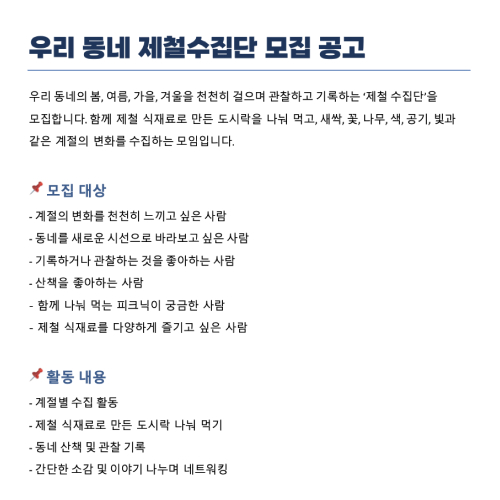 우리 동네 제철수집단 모집 공고

우리 동네의 봄, 여름, 가을, 겨울을 천천히 걸으며 관찰하고 기록하는 '제철 수집단'을 모집합니다. 함께 제철 식재료로 만든 도시락을 나눠 먹고, 새싹, 꽃, 나무, 색, 공기, 빛과 같은 계절의 변화를 수집하는 모임입니다.

📌 모집 대상
- 계절의 변화를 천천히 느끼고 싶은 사람
- 동네를 새로운 시선으로 바라보고 싶은 사람
- 기록하거나 관찰하는 것을 좋아하는 사람
- 산책을 좋아하는 사람
- 함께 나눠 먹는 피크닉이 궁금한 사람
- 제철 식재료를 다양하게 즐기고 싶은 사람

📌 활동 내용
- 계절별 수집 활동
- 제철 식재료로 만든 도시락 나눠 먹기
- 동네 산책 및 관찰 기록
- 간단한 소감 및 이야기 나누며 네트워킹